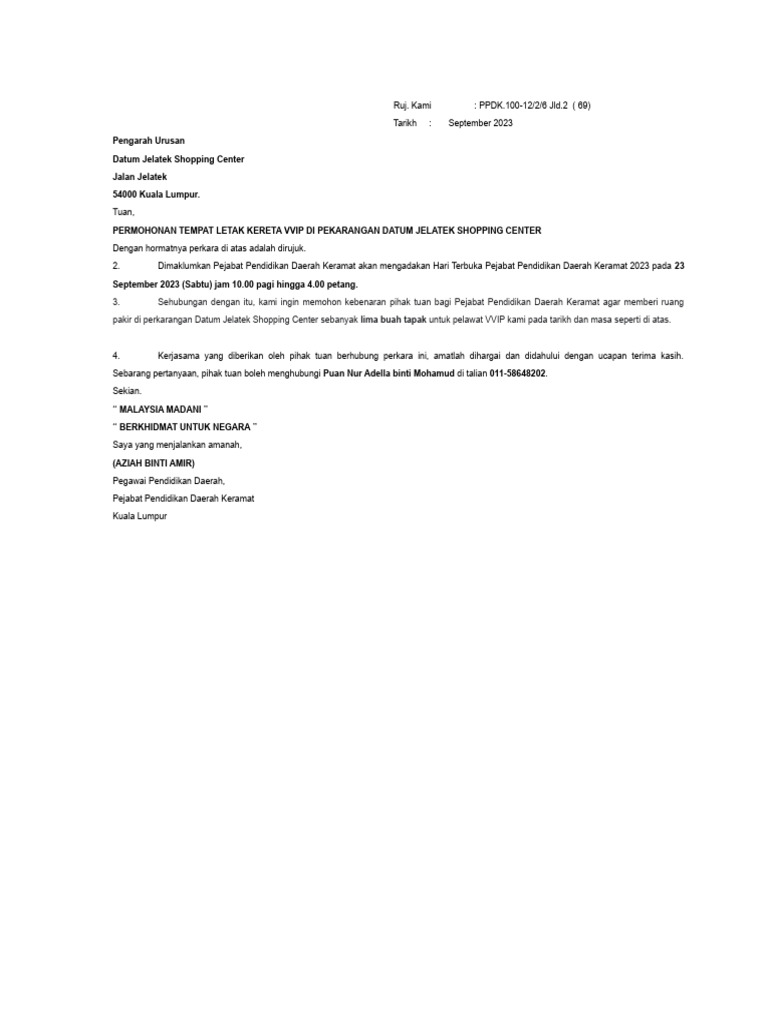 Ruj. Kami : PPDK.100-12/2/6 Jld.2 ( 69)
Tarikh : September 2023

Pengarah Urusan
Datum Jelatek Shopping Center
Jalan Jelatek
54000 Kuala Lumpur.

Tuan,

PERMOHONAN TEMPAT LETAK KERETA VVIP DI PEKARANGAN DATUM JELATEK SHOPPING CENTER

Dengan hormatnya perkara di atas adalah dirujuk.

2. Dimaklumkan Pejabat Pendidikan Daerah Keramat akan mengadakan Hari Terbuka Pejabat Pendidikan Daerah Keramat 2023 pada 23 September 2023 (Sabtu) jam 10.00 pagi hingga 4.00 petang.

3. Sehubungan dengan itu, kami ingin memohon kebenaran pihak tuan bagi Pejabat Pendidikan Daerah Keramat agar memberi ruang pakir di perkarangan Datum Jelatek Shopping Center sebanyak lima buah tapak untuk pelawat VVIP kami pada tarikh dan masa seperti di atas.

4. Kerjasama yang diberikan oleh pihak tuan berhubung perkara ini, amatlah dihargai dan didahului dengan ucapan terima kasih. Sebarang pertanyaan, pihak tuan boleh menghubungi Puan Nur Adella binti Mohamud di talian 011-58648202.

Sekian.

" MALAYSIA MADANI "
" BERKHIDMAT UNTUK NEGARA "

Saya yang menjalankan amanah,

(AZIAH BINTI AMIR)
Pegawai Pendidikan Daerah,
Pejabat Pendidikan Daerah Keramat
Kuala Lumpur